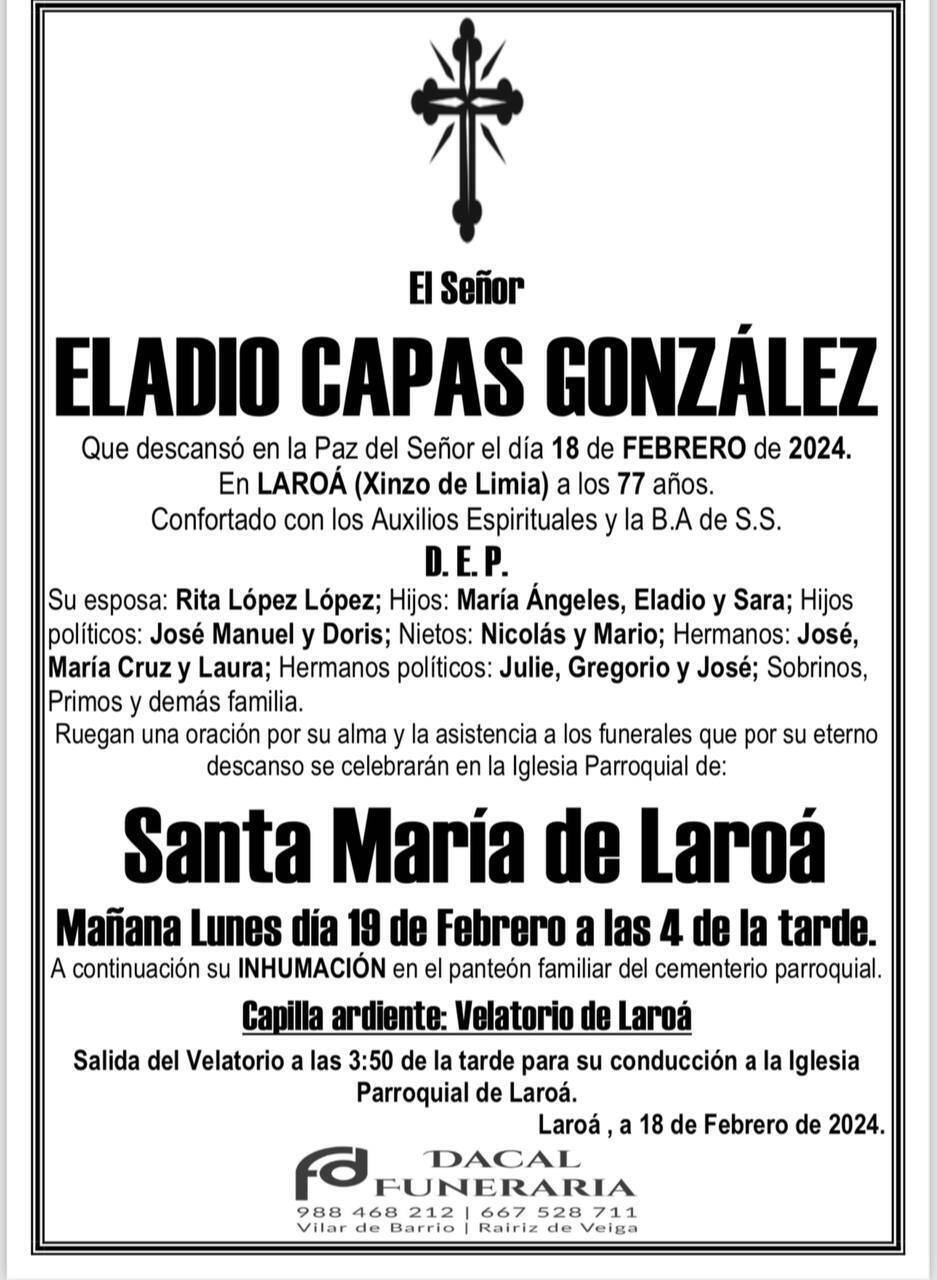 El Señor

ELADIO CAPAS GONZÁLEZ

Que descansó en la Paz del Señor el día 18 de FEBRERO de 2024.
En LAROÁ (Xinzo de Limia) a los 77 años.
Confortado con los Auxilios Espirituales y la B.A de S.S.

D. E. P.

Su esposa: Rita López López; Hijos: María Ángeles, Eladio y Sara; Hijos políticos: José Manuel y Doris; Nietos: Nicolás y Mario; Hermanos: José, María Cruz y Laura; Hermanos políticos: Julie, Gregorio y José; Sobrinos, Primos y demás familia.

Ruegan una oración por su alma y la asistencia a los funerales que por su eterno descanso se celebrarán en la Iglesia Parroquial de:

Santa María de Laroá

Mañana Lunes día 19 de Febrero a las 4 de la tarde.

A continuación su INHUMACIÓN en el panteón familiar del cementerio parroquial.

Capilla ardiente: Velatorio de Laroá

Salida del Velatorio a las 3:50 de la tarde para su conducción a la Iglesia Parroquial de Laroá.

Laroá , a 18 de Febrero de 2024.

fd DACAL
FUNERARIA
988 468 212 | 667 528 711
Vilar de Barrio | Rairiz de Veiga